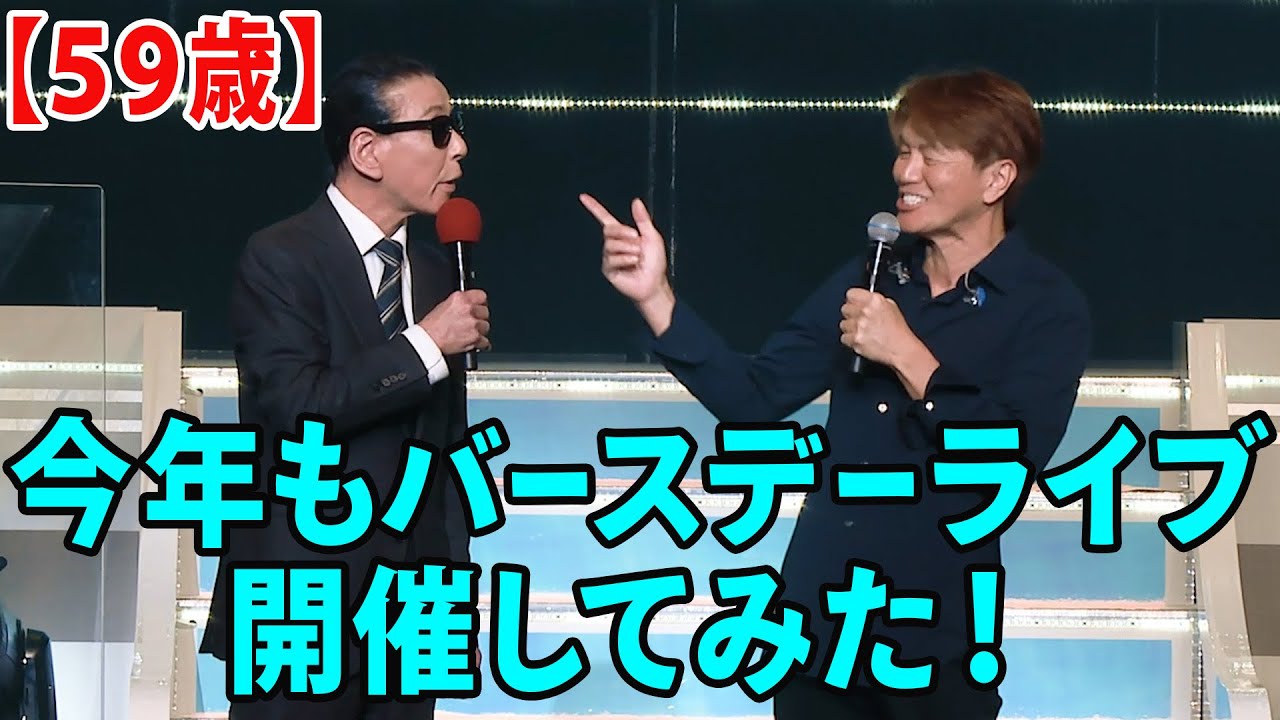 【59歳】

今年もバースデーライブ開催してみた！